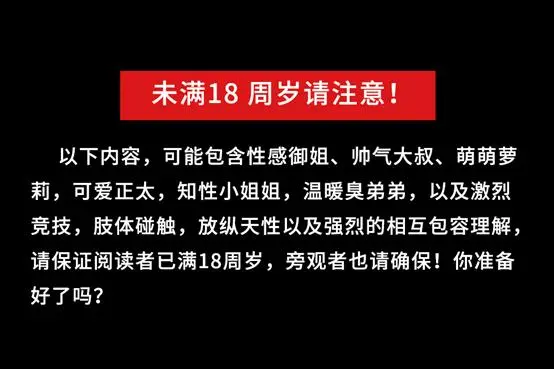 未满18 周岁请注意！

以下内容，可能包含性感御姐、帅气大叔、萌萌萝莉，可爱正太，知性小姐姐，温暖臭弟弟，以及激烈竞技，肢体碰触，放纵天性以及强烈的相互包容理解，请保证阅读者已满18周岁，旁观者也请确保！你准备好了吗？